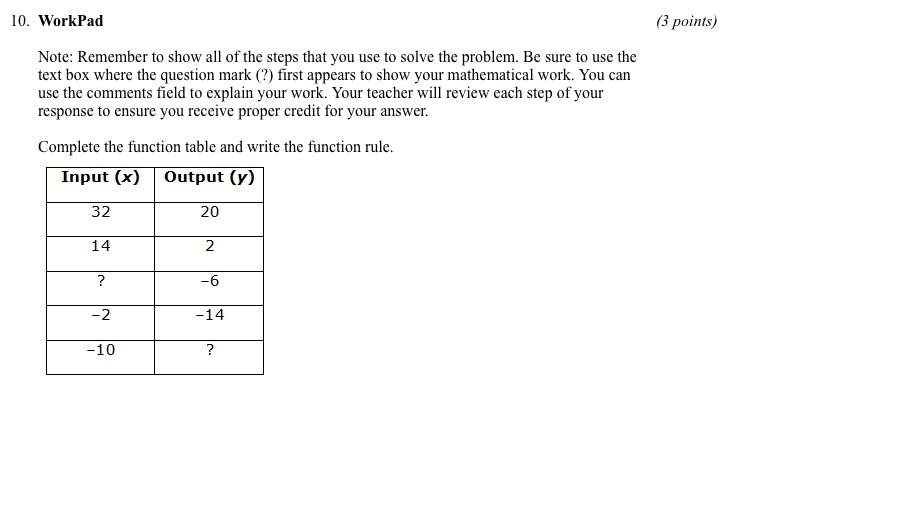 10. WorkPad (3 points)

Note: Remember to show all of the steps that you use to solve the problem. Be sure to use the text box where the question mark (?) first appears to show your mathematical work. You can use the comments field to explain your work. Your teacher will review each step of your response to ensure you receive proper credit for your answer.

Complete the function table and write the function rule.

| Input ($x$) | Output ($y$) |
|---|---|
| 32 | 20 |
| 14 | 2 |
| ? | −6 |
| −2 | −14 |
| −10 | ? |